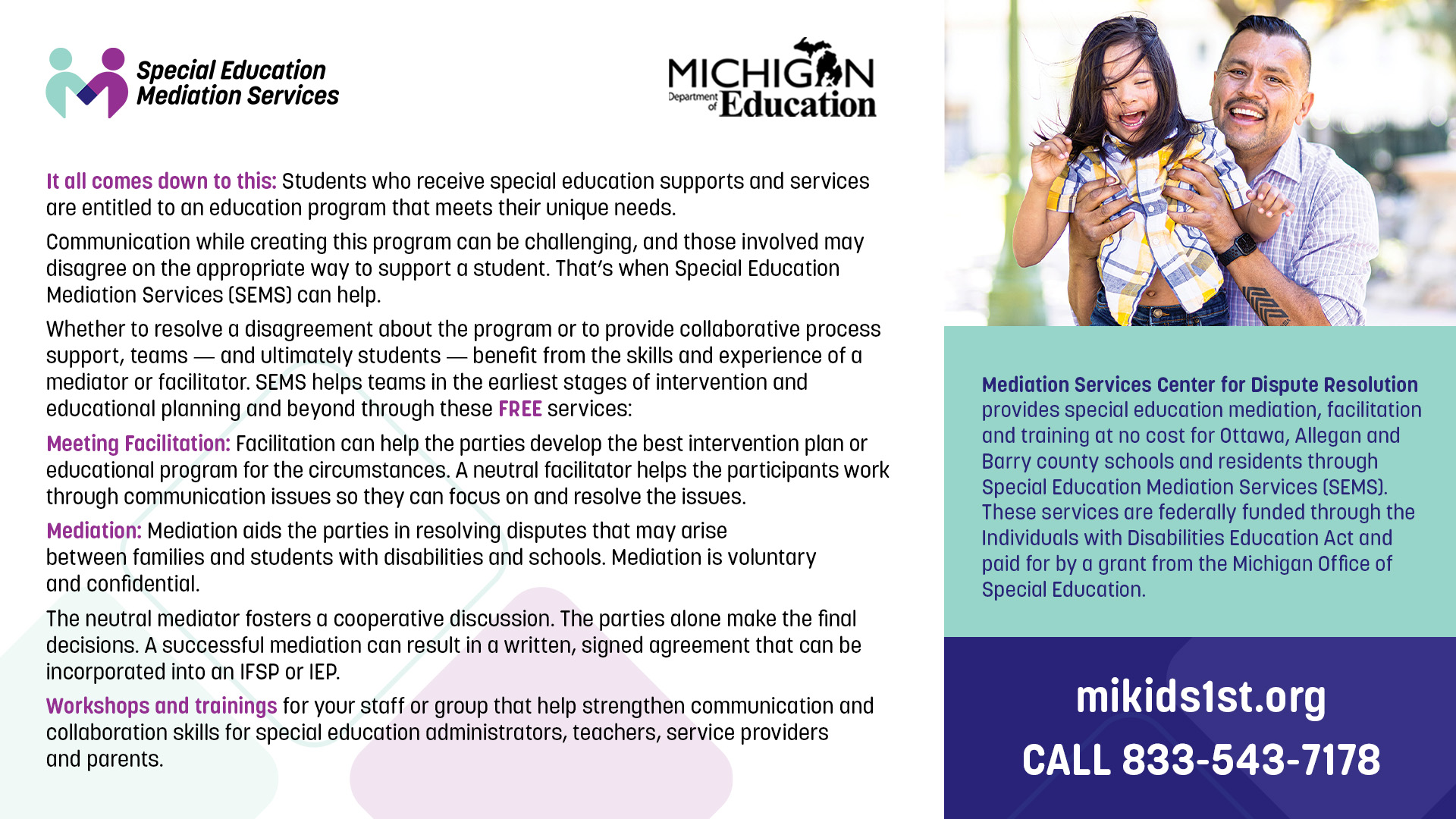 Special Education
Mediation Services

MICHIGAN
Department of Education

It all comes down to this: Students who receive special education supports and services are entitled to an education program that meets their unique needs.

Communication while creating this program can be challenging, and those involved may disagree on the appropriate way to support a student. That's when Special Education Mediation Services (SEMS) can help.

Whether to resolve a disagreement about the program or to provide collaborative process support, teams — and ultimately students — benefit from the skills and experience of a mediator or facilitator. SEMS helps teams in the earliest stages of intervention and educational planning and beyond through these FREE services:

Meeting Facilitation: Facilitation can help the parties develop the best intervention plan or educational program for the circumstances. A neutral facilitator helps the participants work through communication issues so they can focus on and resolve the issues.

Mediation: Mediation aids the parties in resolving disputes that may arise between families and students with disabilities and schools. Mediation is voluntary and confidential.

The neutral mediator fosters a cooperative discussion. The parties alone make the final decisions. A successful mediation can result in a written, signed agreement that can be incorporated into an IFSP or IEP.

Workshops and trainings for your staff or group that help strengthen communication and collaboration skills for special education administrators, teachers, service providers and parents.

Mediation Services Center for Dispute Resolution provides special education mediation, facilitation and training at no cost for Ottawa, Allegan and Barry county schools and residents through Special Education Mediation Services (SEMS). These services are federally funded through the Individuals with Disabilities Education Act and paid for by a grant from the Michigan Office of Special Education.

mikids1st.org
CALL 833-543-7178